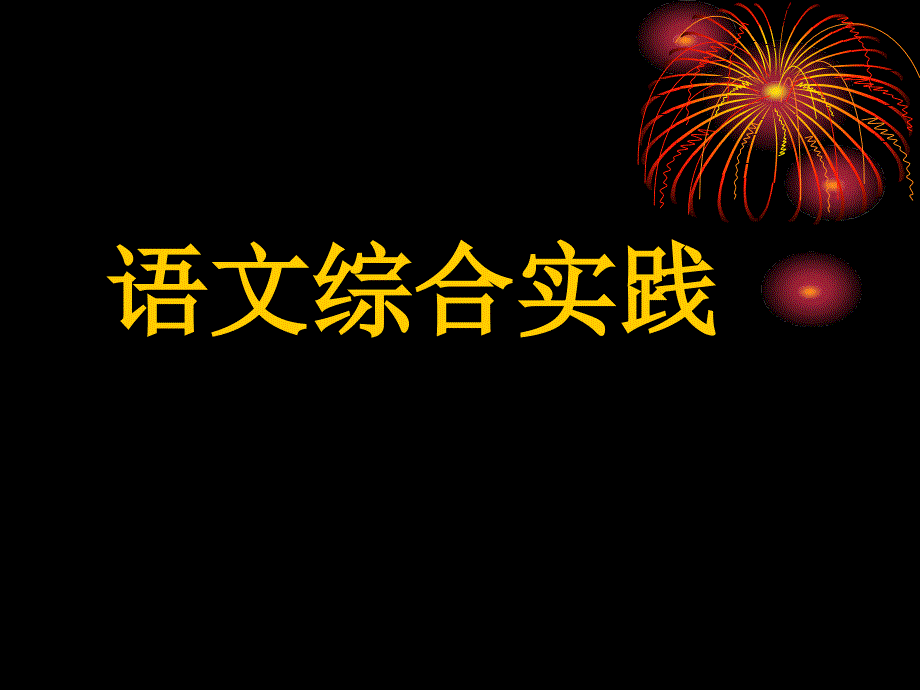 语文综合实践